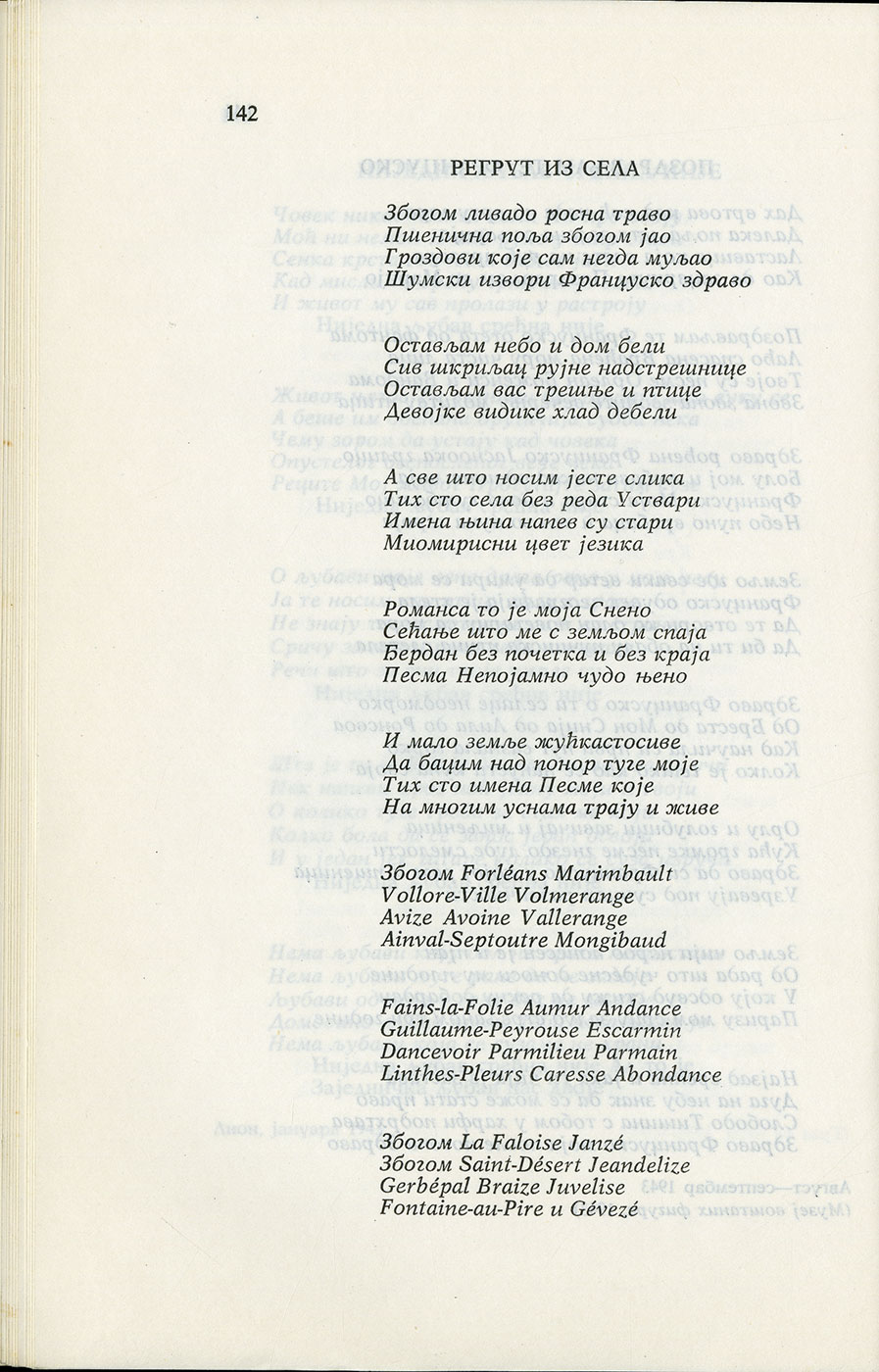 142

РЕГРУТ ИЗ СЕЛА

Збогом ливадо росна траво
Пшенична поља збогом јао
Гроздови које сам негда муљао
Шумски извори Француско здраво

Остављам небо и дом бели
Сив шкриљац рујне надстрешнице
Остављам вас трешње и птице
Девојке видике хлад дебели

А све што носим јесте слика
Тих сто села без реда Уствари
Имена њина напев су стари
Миомирисни цвет језика

Романса то је моја Снено
Сећање што ме с земљом спаја
Ђердан без почетка и без краја
Песма Непојамно чудо њено

И мало земље жућкастосиве
Да бацим над понор туге моје
Тих сто имена Песме које
На многим уснама трају и живе

Збогом Forléans Marimbault
Vollore-Ville Volmerange
Avize Avoine Vallerange
Ainval-Septoutre Mongibaud

Fains-la-Folie Aumur Andance
Guillaume-Peyrouse Escarmin
Dancevoir Parmilieu Parmain
Linthes-Pleurs Caresse Abondance

Збогом La Faloise Janzé
Збогом Saint-Désert Jeandelize
Gerbépal Braize Juvelise
Fontaine-au-Pire и Gévezé